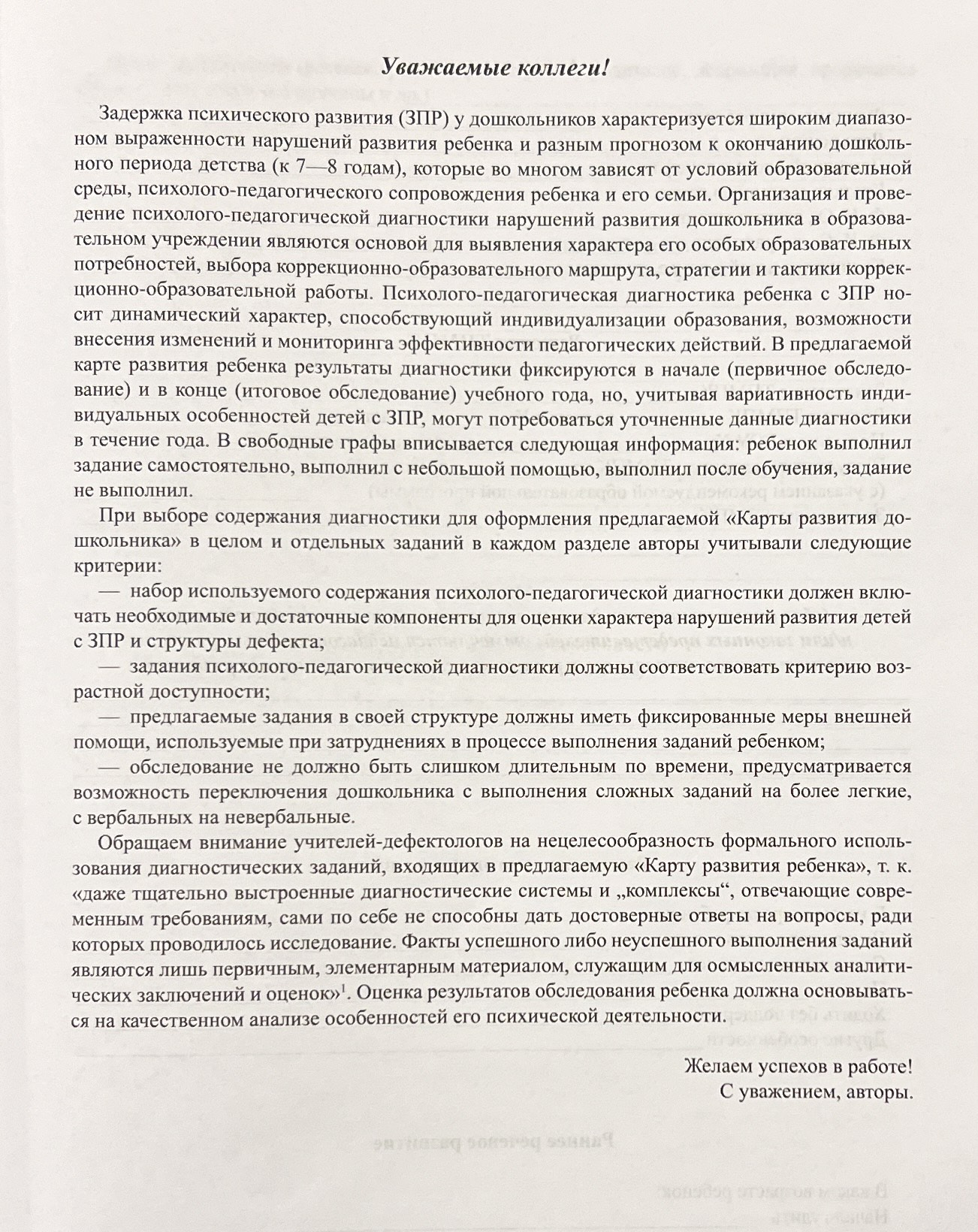 Уважаемые коллеги!

Задержка психического развития (ЗПР) у дошкольников характеризуется широким диапазоном выраженности нарушений развития ребенка и разным прогнозом к окончанию дошкольного периода детства (к 7—8 годам), которые во многом зависят от условий образовательной среды, психолого-педагогического сопровождения ребенка и его семьи. Организация и проведение психолого-педагогической диагностики нарушений развития дошкольника в образовательном учреждении являются основой для выявления характера его особых образовательных потребностей, выбора коррекционно-образовательного маршрута, стратегии и тактики коррекционно-образовательной работы. Психолого-педагогическая диагностика ребенка с ЗПР носит динамический характер, способствующий индивидуализации образования, возможности внесения изменений и мониторинга эффективности педагогических действий. В предлагаемой карте развития ребенка результаты диагностики фиксируются в начале (первичное обследование) и в конце (итоговое обследование) учебного года, но, учитывая вариативность индивидуальных особенностей детей с ЗПР, могут потребоваться уточненные данные диагностики в течение года. В свободные графы вписывается следующая информация: ребенок выполнил задание самостоятельно, выполнил с небольшой помощью, выполнил после обучения, задание не выполнил.

При выборе содержания диагностики для оформления предлагаемой «Карты развития дошкольника» в целом и отдельных заданий в каждом разделе авторы учитывали следующие критерии:

— набор используемого содержания психолого-педагогической диагностики должен включать необходимые и достаточные компоненты для оценки характера нарушений развития детей с ЗПР и структуры дефекта;

— задания психолого-педагогической диагностики должны соответствовать критерию возрастной доступности;

— предлагаемые задания в своей структуре должны иметь фиксированные меры внешней помощи, используемые при затруднениях в процессе выполнения заданий ребенком;

— обследование не должно быть слишком длительным по времени, предусматривается возможность переключения дошкольника с выполнения сложных заданий на более легкие, с вербальных на невербальные.

Обращаем внимание учителей-дефектологов на нецелесообразность формального использования диагностических заданий, входящих в предлагаемую «Карту развития ребенка», т. к. «даже тщательно выстроенные диагностические системы и „комплексы“, отвечающие современным требованиям, сами по себе не способны дать достоверные ответы на вопросы, ради которых проводилось исследование. Факты успешного либо неуспешного выполнения заданий являются лишь первичным, элементарным материалом, служащим для осмысленных аналитических заключений и оценок»$^1$. Оценка результатов обследования ребенка должна основываться на качественном анализе особенностей его психической деятельности.

Желаем успехов в работе!
С уважением, авторы.